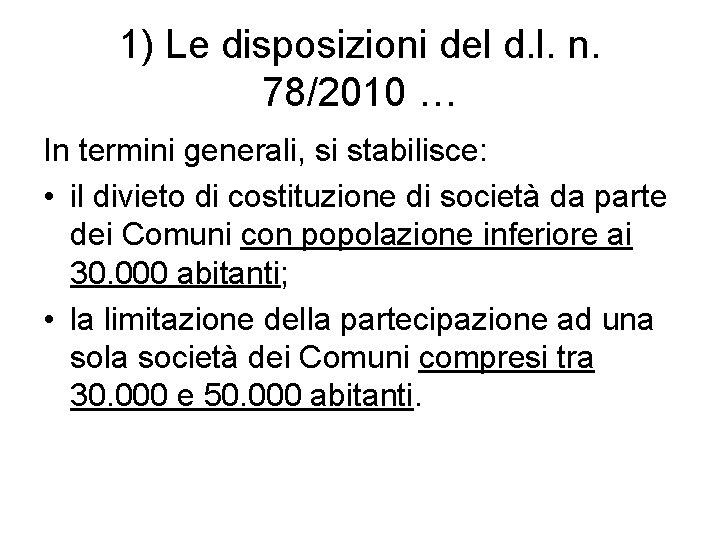 1) Le disposizioni del d.l. n. 78/2010 …

In termini generali, si stabilisce:

• il divieto di costituzione di società da parte dei Comuni con popolazione inferiore ai 30.000 abitanti;

• la limitazione della partecipazione ad una sola società dei Comuni compresi tra 30.000 e 50.000 abitanti.